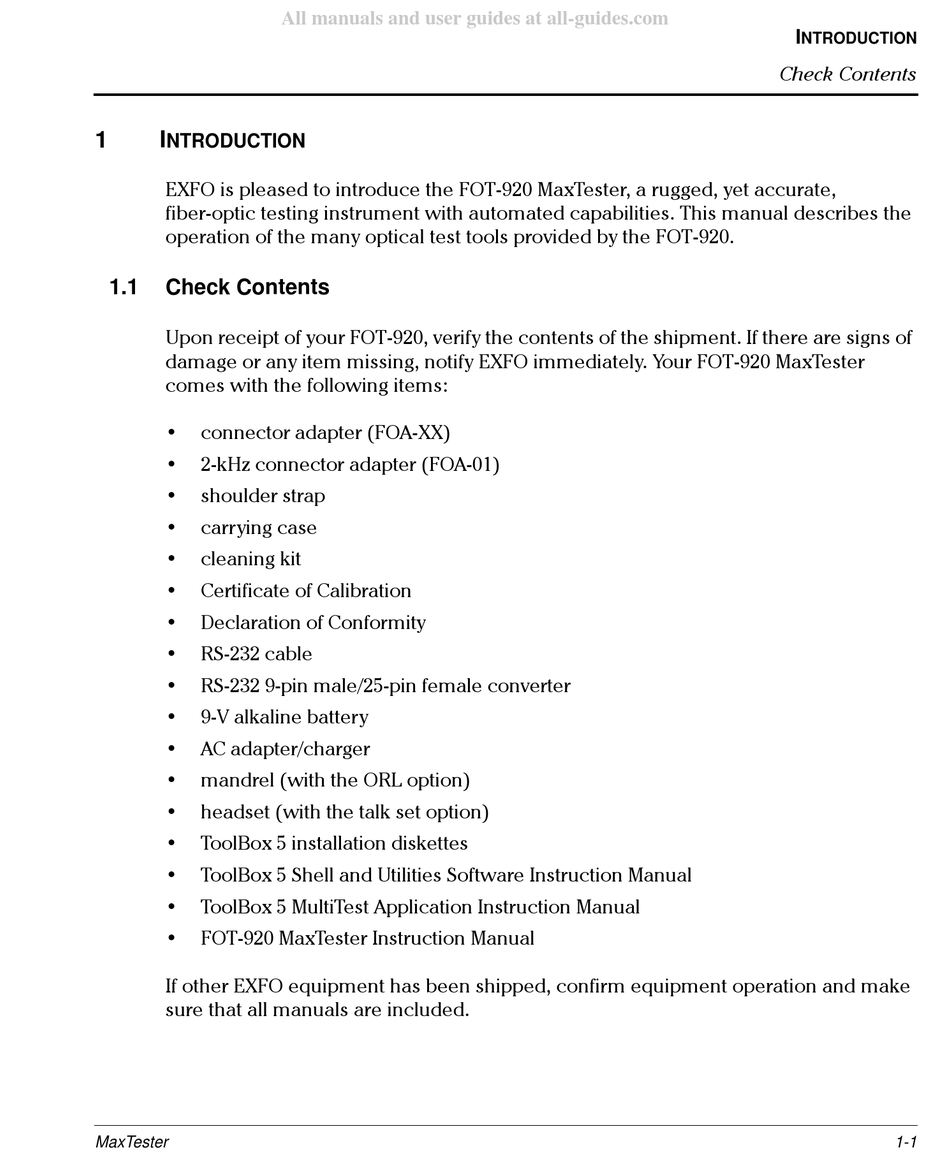 All manuals and user guides at all-guides.com

INTRODUCTION

Check Contents

1 INTRODUCTION

EXFO is pleased to introduce the FOT-920 MaxTester, a rugged, yet accurate, fiber-optic testing instrument with automated capabilities. This manual describes the operation of the many optical test tools provided by the FOT-920.

1.1 Check Contents

Upon receipt of your FOT-920, verify the contents of the shipment. If there are signs of damage or any item missing, notify EXFO immediately. Your FOT-920 MaxTester comes with the following items:

• connector adapter (FOA-XX)
• 2-kHz connector adapter (FOA-01)
• shoulder strap
• carrying case
• cleaning kit
• Certificate of Calibration
• Declaration of Conformity
• RS-232 cable
• RS-232 9-pin male/25-pin female converter
• 9-V alkaline battery
• AC adapter/charger
• mandrel (with the ORL option)
• headset (with the talk set option)
• ToolBox 5 installation diskettes
• ToolBox 5 Shell and Utilities Software Instruction Manual
• ToolBox 5 MultiTest Application Instruction Manual
• FOT-920 MaxTester Instruction Manual

If other EXFO equipment has been shipped, confirm equipment operation and make sure that all manuals are included.

MaxTester 1-1